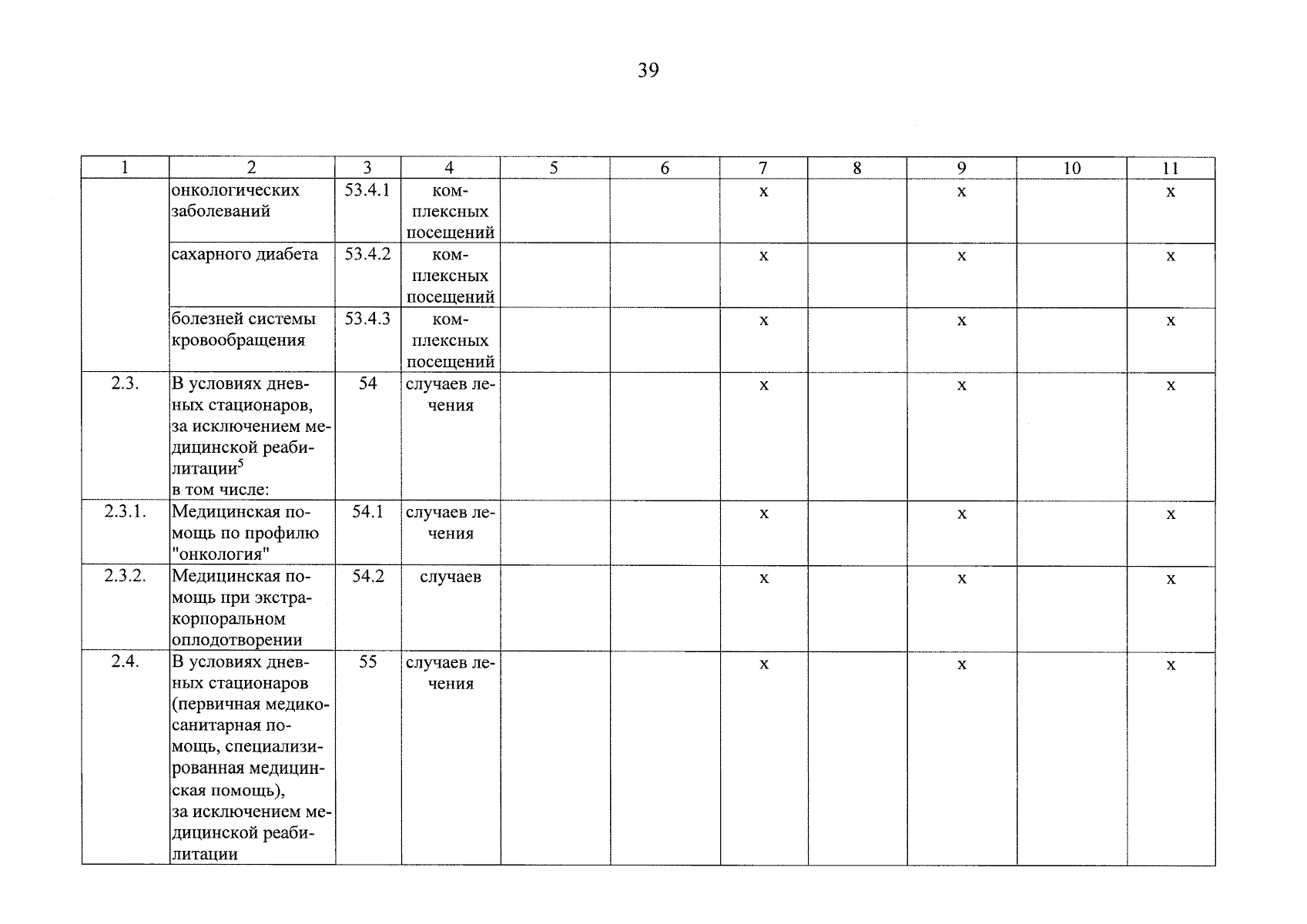 39

| 1 | 2 | 3 | 4 | 5 | 6 | 7 | 8 | 9 | 10 | 11 |
|---|---|---|---|---|---|---|---|---|---|---|
| | онкологических заболеваний | 53.4.1 | комплексных посещений | | | х | | х | | х |
| | сахарного диабета | 53.4.2 | комплексных посещений | | | х | | х | | х |
| | болезней системы кровообращения | 53.4.3 | комплексных посещений | | | х | | х | | х |
| 2.3. | В условиях дневных стационаров, за исключением медицинской реабилитации$^5$ в том числе: | 54 | случаев лечения | | | х | | х | | х |
| 2.3.1. | Медицинская помощь по профилю "онкология" | 54.1 | случаев лечения | | | х | | х | | х |
| 2.3.2. | Медицинская помощь при экстракорпоральном оплодотворении | 54.2 | случаев | | | х | | х | | х |
| 2.4. | В условиях дневных стационаров (первичная медико-санитарная помощь, специализированная медицинская помощь), за исключением медицинской реабилитации | 55 | случаев лечения | | | х | | х | | х |